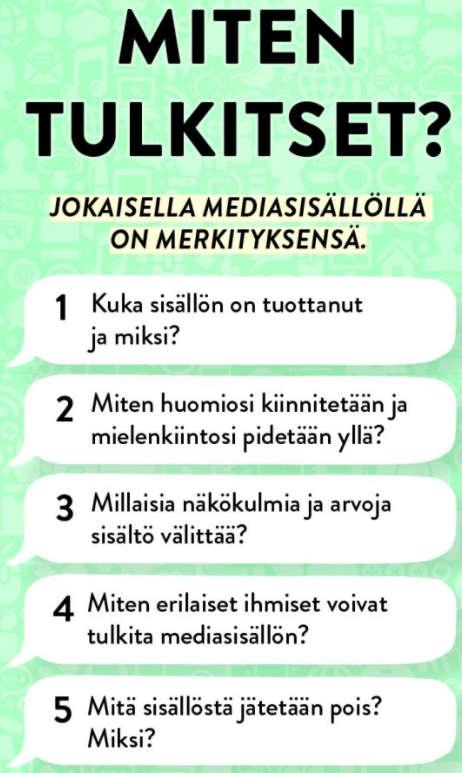 MITEN TULKITSET?

JOKAISELLA MEDIASISÄLLÖLLÄ ON MERKITYKSENSÄ.

1 Kuka sisällön on tuottanut ja miksi?

2 Miten huomiosi kiinnitetään ja mielenkiintosi pidetään yllä?

3 Millaisia näkökulmia ja arvoja sisältö välittää?

4 Miten erilaiset ihmiset voivat tulkita mediasisällön?

5 Mitä sisällöstä jätetään pois? Miksi?